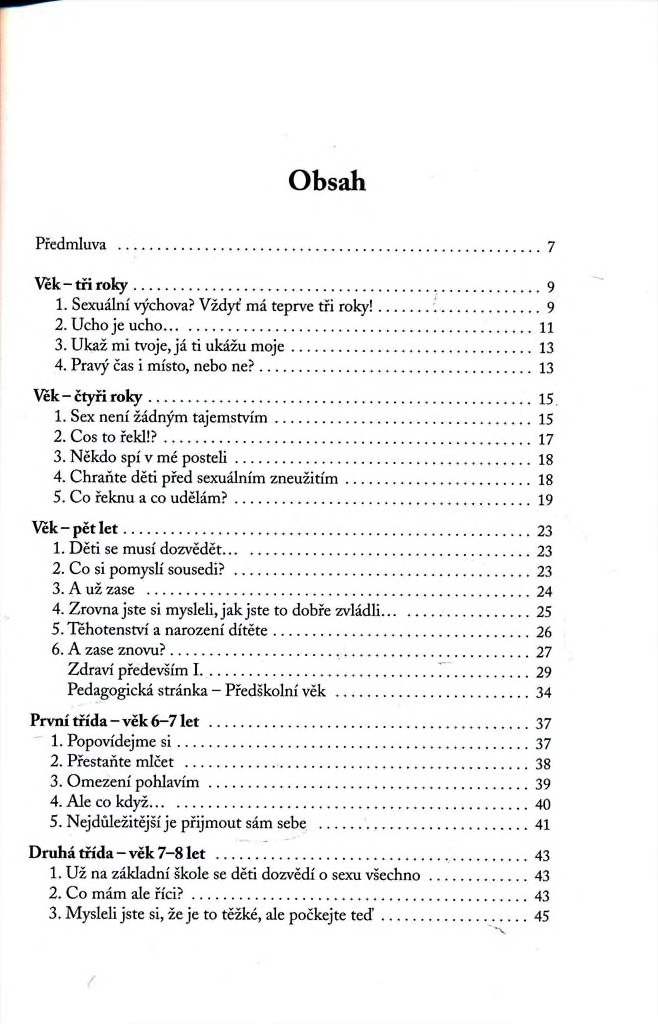 Obsah

Předmluva 7

Věk – tři roky 9
1. Sexuální výchova? Vždyť má teprve tři roky! 9
2. Ucho je ucho... 11
3. Ukaž mi tvoje, já ti ukážu moje 13
4. Pravý čas i místo, nebo ne? 13

Věk – čtyři roky 15
1. Sex není žádným tajemstvím 15
2. Cos to řekl!? 17
3. Někdo spí v mé posteli 18
4. Chraňte děti před sexuálním zneužitím 18
5. Co řeknu a co udělám? 19

Věk – pět let 23
1. Děti se musí dozvědět... 23
2. Co si pomyslí sousedi? 23
3. A už zase 24
4. Zrovna jste si mysleli, jak jste to dobře zvládli... 25
5. Těhotenství a narození dítěte 26
6. A zase znovu? 27
Zdraví především I. 29
Pedagogická stránka – Předškolní věk 34

První třída – věk 6–7 let 37
1. Popovídejme si 37
2. Přestaňte mlčet 38
3. Omezení pohlavím 39
4. Ale co když... 40
5. Nejdůležitější je přijmout sám sebe 41

Druhá třída – věk 7–8 let 43
1. Už na základní škole se děti dozvědí o sexu všechno 43
2. Co mám ale říci? 43
3. Mysleli jste si, že je to těžké, ale počkejte teď 45